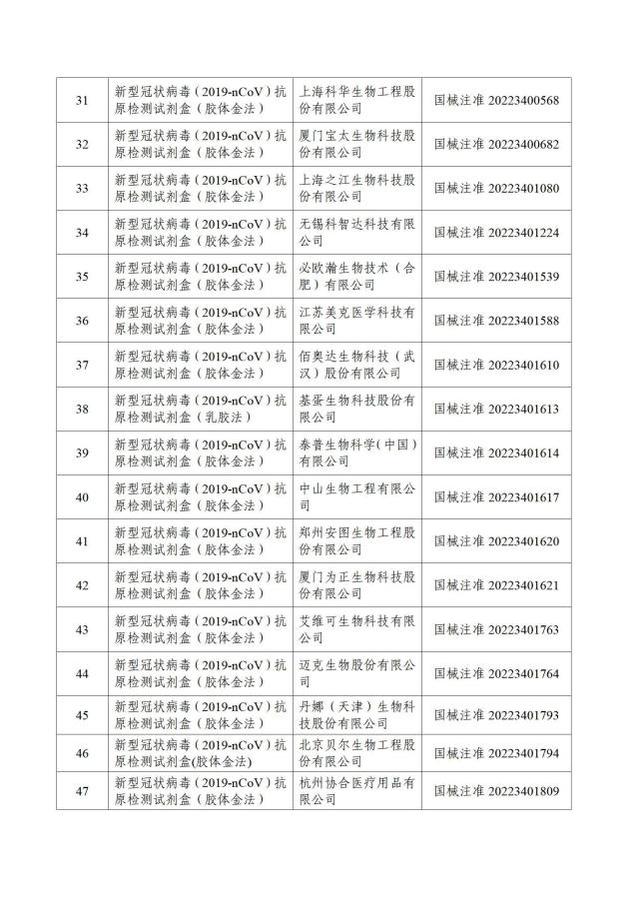 | 31 | 新型冠状病毒（2019-nCoV）抗原检测试剂盒（胶体金法） | 上海科华生物工程股份有限公司 | 国械注准 20223400568 |
|---|---|---|---|
| 32 | 新型冠状病毒（2019-nCoV）抗原检测试剂盒（胶体金法） | 厦门宝太生物科技股份有限公司 | 国械注准 20223400682 |
| 33 | 新型冠状病毒（2019-nCoV）抗原检测试剂盒（胶体金法） | 上海之江生物科技股份有限公司 | 国械注准 20223401080 |
| 34 | 新型冠状病毒（2019-nCoV）抗原检测试剂盒（胶体金法） | 无锡科智达科技有限公司 | 国械注准 20223401224 |
| 35 | 新型冠状病毒（2019-nCoV）抗原检测试剂盒（胶体金法） | 必欧瀚生物技术（合肥）有限公司 | 国械注准 20223401539 |
| 36 | 新型冠状病毒（2019-nCoV）抗原检测试剂盒（胶体金法） | 江苏美克医学科技有限公司 | 国械注准 20223401588 |
| 37 | 新型冠状病毒（2019-nCoV）抗原检测试剂盒（胶体金法） | 佰奥达生物科技（武汉）股份有限公司 | 国械注准 20223401610 |
| 38 | 新型冠状病毒（2019-nCoV）抗原检测试剂盒（乳胶法） | 基蛋生物科技股份有限公司 | 国械注准 20223401613 |
| 39 | 新型冠状病毒（2019-nCoV）抗原检测试剂盒（胶体金法） | 泰普生物科学（中国）有限公司 | 国械注准 20223401614 |
| 40 | 新型冠状病毒（2019-nCoV）抗原检测试剂盒（胶体金法） | 中山生物工程有限公司 | 国械注准 20223401617 |
| 41 | 新型冠状病毒（2019-nCoV）抗原检测试剂盒（胶体金法） | 郑州安图生物工程股份有限公司 | 国械注准 20223401620 |
| 42 | 新型冠状病毒（2019-nCoV）抗原检测试剂盒（胶体金法） | 厦门为正生物科技股份有限公司 | 国械注准 20223401621 |
| 43 | 新型冠状病毒（2019-nCoV）抗原检测试剂盒（胶体金法） | 艾维可生物科技有限公司 | 国械注准 20223401763 |
| 44 | 新型冠状病毒（2019-nCoV）抗原检测试剂盒（胶体金法） | 迈克生物股份有限公司 | 国械注准 20223401764 |
| 45 | 新型冠状病毒（2019-nCoV）抗原检测试剂盒（胶体金法） | 丹娜（天津）生物科技股份有限公司 | 国械注准 20223401793 |
| 46 | 新型冠状病毒（2019-nCoV）抗原检测试剂盒(胶体金法) | 北京贝尔生物工程股份有限公司 | 国械注准 20223401794 |
| 47 | 新型冠状病毒（2019-nCoV）抗原检测试剂盒（胶体金法） | 杭州协合医疗用品有限公司 | 国械注准 20223401809 |